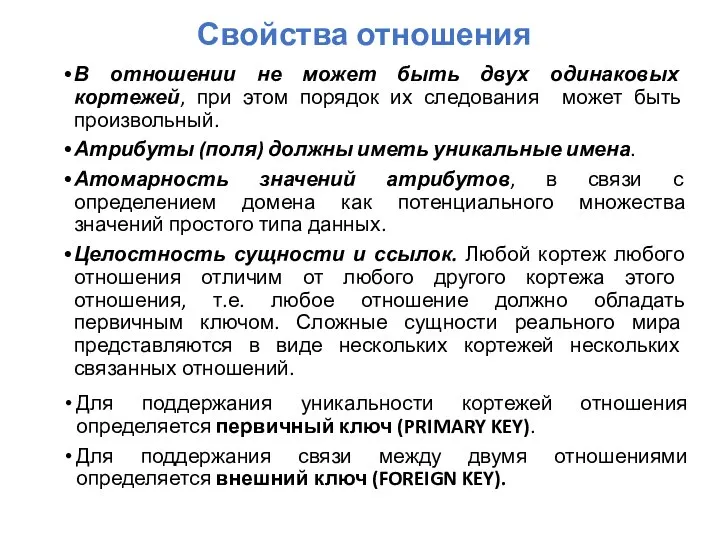 Свойства отношения

• В отношении не может быть двух одинаковых кортежей, при этом порядок их следования может быть произвольный.

• Атрибуты (поля) должны иметь уникальные имена.

• Атомарность значений атрибутов, в связи с определением домена как потенциального множества значений простого типа данных.

• Целостность сущности и ссылок. Любой кортеж любого отношения отличим от любого другого кортежа этого отношения, т.е. любое отношение должно обладать первичным ключом. Сложные сущности реального мира представляются в виде нескольких кортежей нескольких связанных отношений.

• Для поддержания уникальности кортежей отношения определяется первичный ключ (PRIMARY KEY).

• Для поддержания связи между двумя отношениями определяется внешний ключ (FOREIGN KEY).